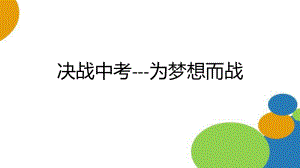 决战中考---为梦想而战